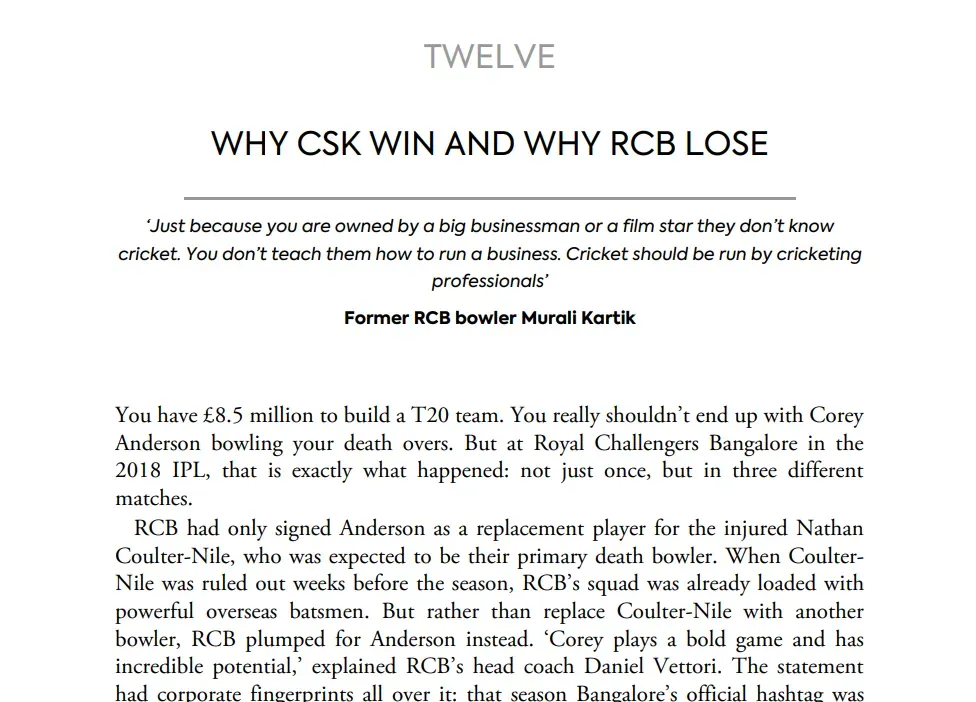 TWELVE

WHY CSK WIN AND WHY RCB LOSE

'Just because you are owned by a big businessman or a film star they don't know cricket. You don't teach them how to run a business. Cricket should be run by cricketing professionals'

Former RCB bowler Murali Kartik

You have £8.5 million to build a T20 team. You really shouldn't end up with Corey Anderson bowling your death overs. But at Royal Challengers Bangalore in the 2018 IPL, that is exactly what happened: not just once, but in three different matches.

RCB had only signed Anderson as a replacement player for the injured Nathan Coulter-Nile, who was expected to be their primary death bowler. When Coulter-Nile was ruled out weeks before the season, RCB's squad was already loaded with powerful overseas batsmen. But rather than replace Coulter-Nile with another bowler, RCB plumped for Anderson instead. 'Corey plays a bold game and has incredible potential,' explained RCB's head coach Daniel Vettori. The statement had corporate fingerprints all over it: that season Bangalore's official hashtag was